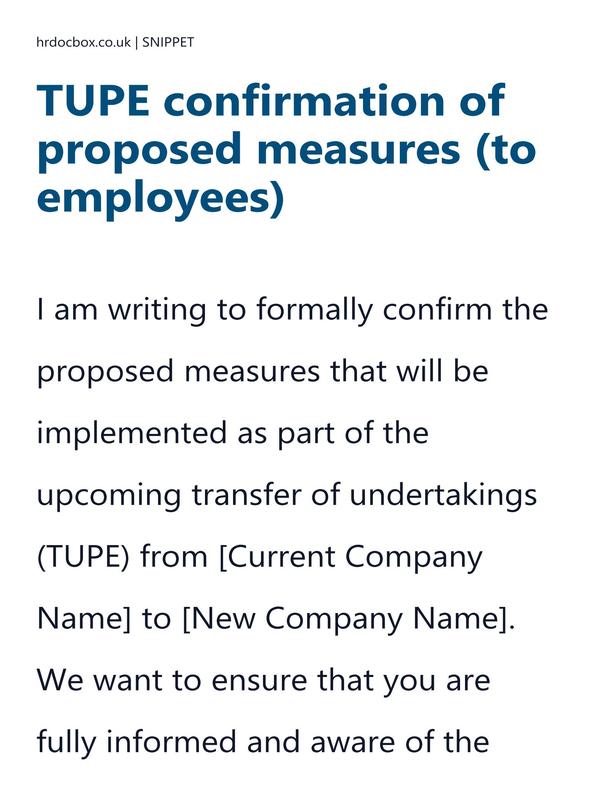 hrdocbox.co.uk | SNIPPET

TUPE confirmation of proposed measures (to employees)

I am writing to formally confirm the proposed measures that will be implemented as part of the upcoming transfer of undertakings (TUPE) from [Current Company Name] to [New Company Name]. We want to ensure that you are fully informed and aware of the